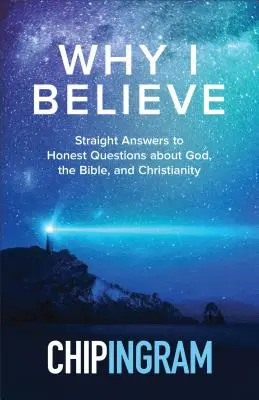 WHY I
BELIEVE

Straight Answers to Honest Questions about God, the Bible, and Christianity

CHIPINGRAM